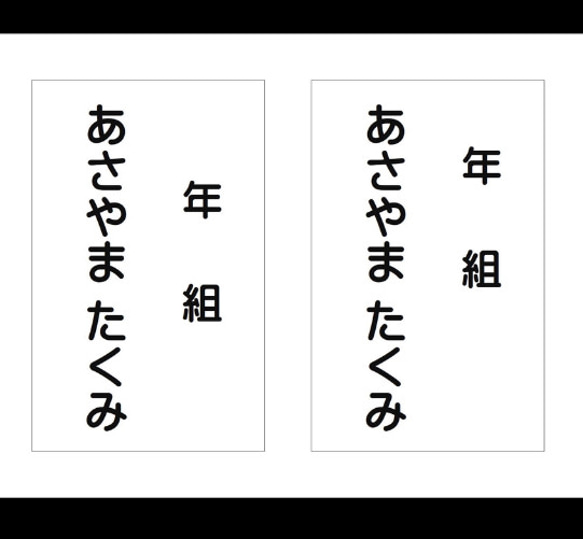 年 組
あさやま たくみ

年 組
あさやま たくみ